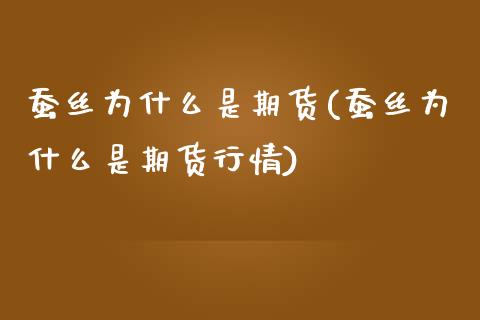 蚕丝为什么是期货(蚕丝为什么是期货行情)